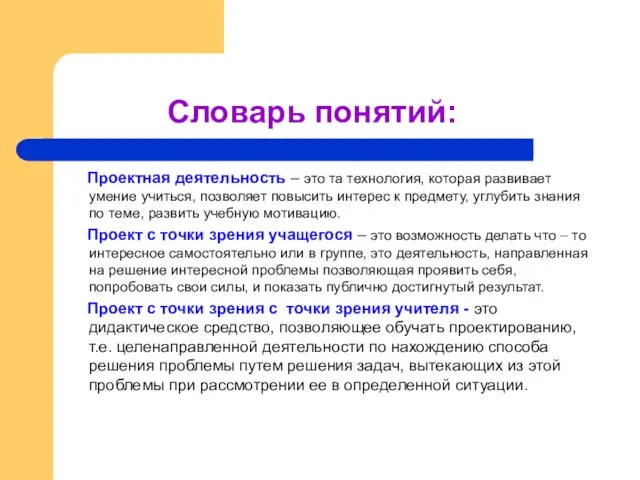 Словарь понятий:

Проектная деятельность – это та технология, которая развивает умение учиться, позволяет повысить интерес к предмету, углубить знания по теме, развить учебную мотивацию.

Проект с точки зрения учащегося – это возможность делать что – то интересное самостоятельно или в группе, это деятельность, направленная на решение интересной проблемы позволяющая проявить себя, попробовать свои силы, и показать публично достигнутый результат.

Проект с точки зрения с точки зрения учителя - это дидактическое средство, позволяющее обучать проектированию, т.е. целенаправленной деятельности по нахождению способа решения проблемы путем решения задач, вытекающих из этой проблемы при рассмотрении ее в определенной ситуации.